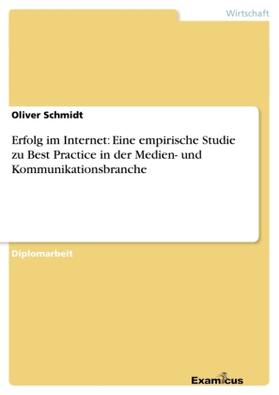 Wirtschaft

Oliver Schmidt

Erfolg im Internet: Eine empirische Studie zu Best Practice in der Medien- und Kommunikationsbranche

Diplomarbeit

Examicus